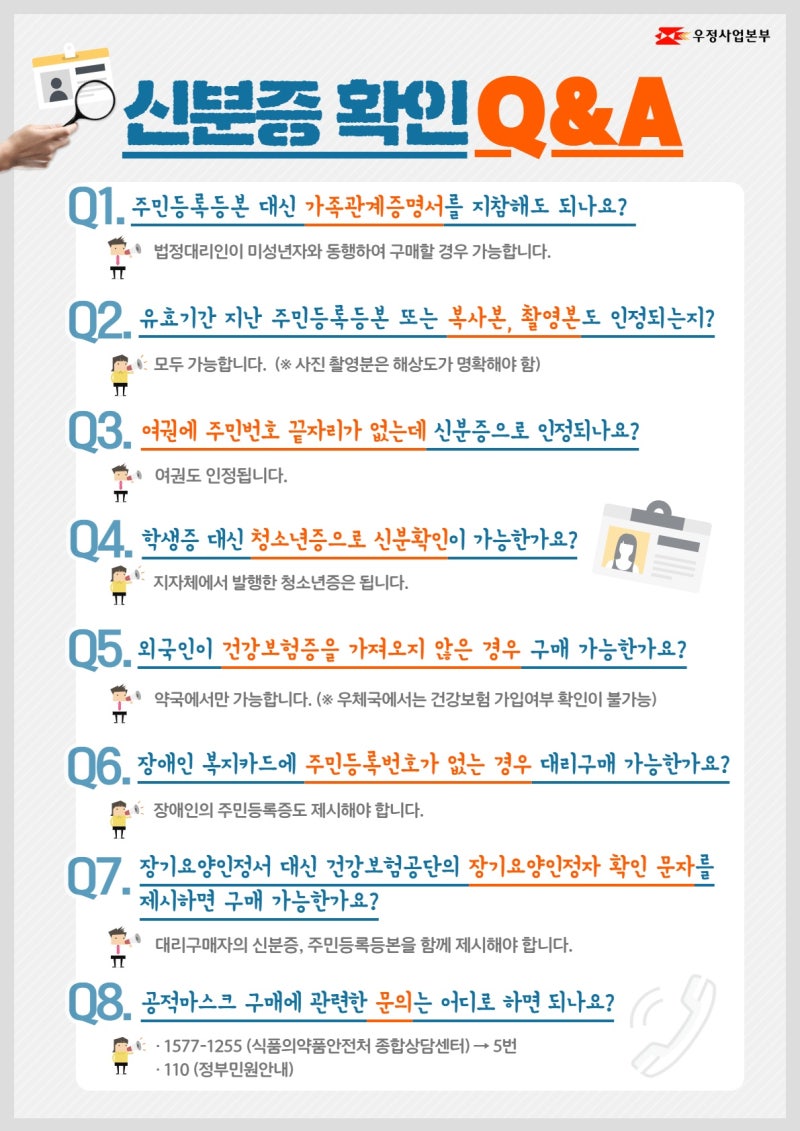 우정사업본부

신분증 확인 Q&A

Q1. 주민등록등본 대신 가족관계증명서를 지참해도 되나요?

법정대리인이 미성년자와 동행하여 구매할 경우 가능합니다.

Q2. 유효기간 지난 주민등록등본 또는 복사본, 촬영본도 인정되는지?

모두 가능합니다. (※ 사진 촬영분은 해상도가 명확해야 함)

Q3. 여권에 주민번호 끝자리가 없는데 신분증으로 인정되나요?

여권도 인정됩니다.

Q4. 학생증 대신 청소년증으로 신분확인이 가능한가요?

지자체에서 발행한 청소년증은 됩니다.

Q5. 외국인이 건강보험증을 가져오지 않은 경우 구매 가능한가요?

약국에서만 가능합니다. (※ 우체국에서는 건강보험 가입여부 확인이 불가능)

Q6. 장애인 복지카드에 주민등록번호가 없는 경우 대리구매 가능한가요?

장애인의 주민등록증도 제시해야 합니다.

Q7. 장기요양인정서 대신 건강보험공단의 장기요양인정자 확인 문자를 제시하면 구매 가능한가요?

대리구매자의 신분증, 주민등록등본을 함께 제시해야 합니다.

Q8. 공적마스크 구매에 관련한 문의는 어디로 하면 되나요?

· 1577-1255 (식품의약품안전처 종합상담센터) → 5번
· 110 (정부민원안내)